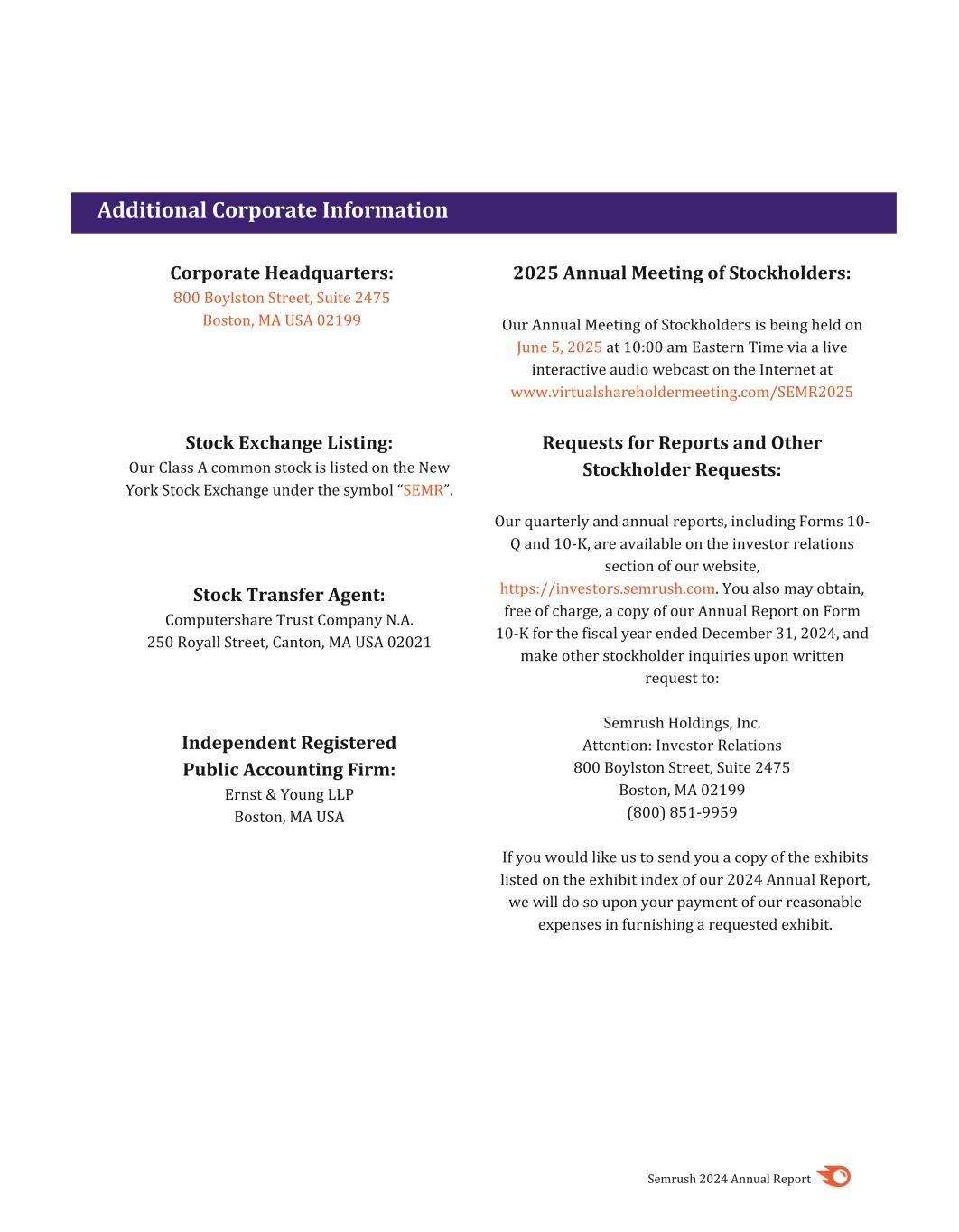 Additional Corporate Information

Corporate Headquarters:
800 Boylston Street, Suite 2475
Boston, MA USA 02199

Stock Exchange Listing:
Our Class A common stock is listed on the New York Stock Exchange under the symbol “SEMR”.

Stock Transfer Agent:
Computershare Trust Company N.A.
250 Royall Street, Canton, MA USA 02021

Independent Registered Public Accounting Firm:
Ernst & Young LLP
Boston, MA USA

2025 Annual Meeting of Stockholders:

Our Annual Meeting of Stockholders is being held on June 5, 2025 at 10:00 am Eastern Time via a live interactive audio webcast on the Internet at www.virtualshareholdermeeting.com/SEMR2025

Requests for Reports and Other Stockholder Requests:

Our quarterly and annual reports, including Forms 10-Q and 10-K, are available on the investor relations section of our website, https://investors.semrush.com. You also may obtain, free of charge, a copy of our Annual Report on Form 10-K for the fiscal year ended December 31, 2024, and make other stockholder inquiries upon written request to:

Semrush Holdings, Inc.
Attention: Investor Relations
800 Boylston Street, Suite 2475
Boston, MA 02199
(800) 851-9959

If you would like us to send you a copy of the exhibits listed on the exhibit index of our 2024 Annual Report, we will do so upon your payment of our reasonable expenses in furnishing a requested exhibit.

Semrush 2024 Annual Report